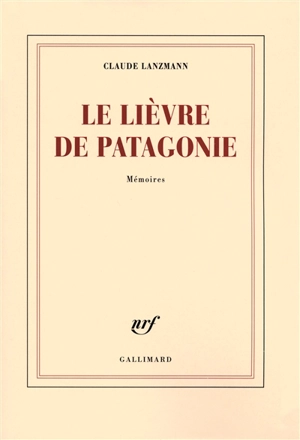 CLAUDE LANZMANN

LE LIÈVRE DE PATAGONIE

Mémoires

nrf

GALLIMARD